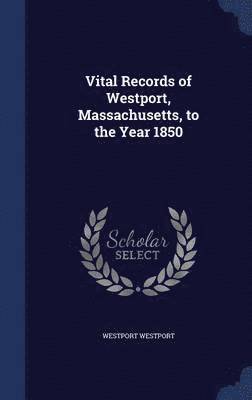 Vital Records of Westport, Massachusetts, to the Year 1850

Scholar SELECT

WESTPORT WESTPORT